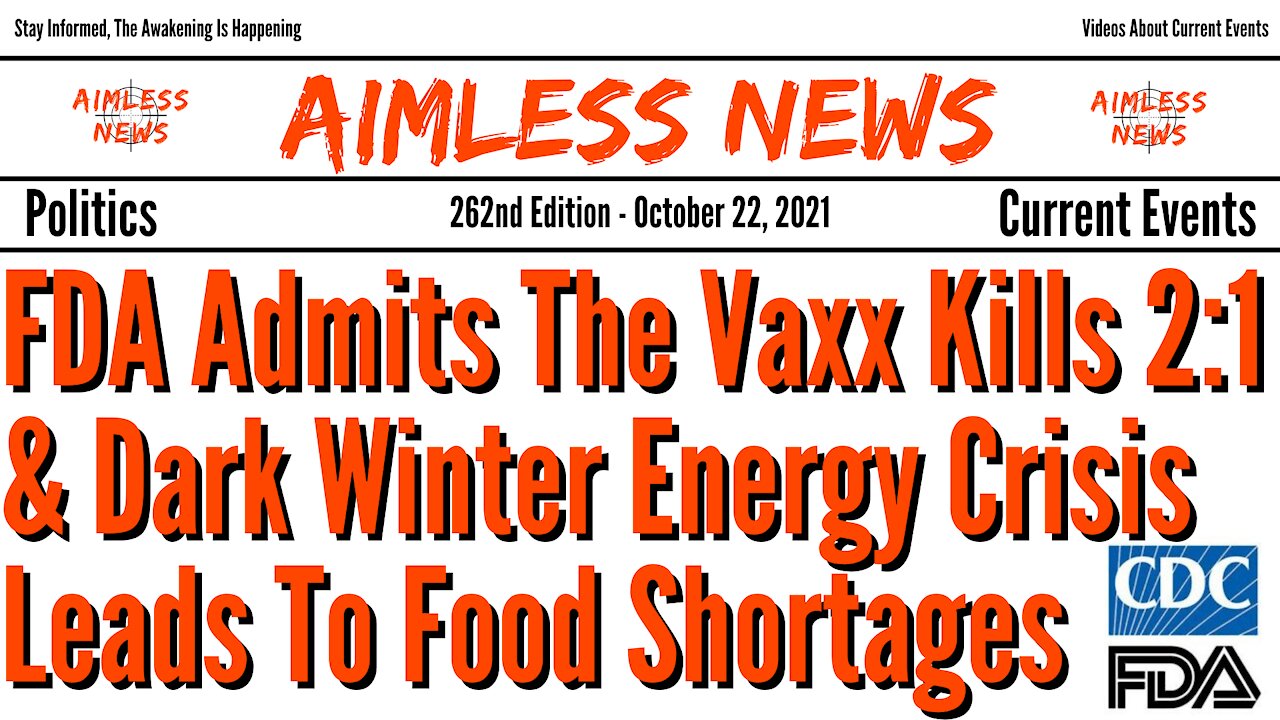 Stay Informed, The Awakening Is Happening

Videos About Current Events

AIMLESS NEWS

AIMLESS NEWS

AIMLESS NEWS

Politics

262nd Edition - October 22, 2021

Current Events

FDA Admits The Vaxx Kills 2:1 & Dark Winter Energy Crisis Leads To Food Shortages

CDC

FDA